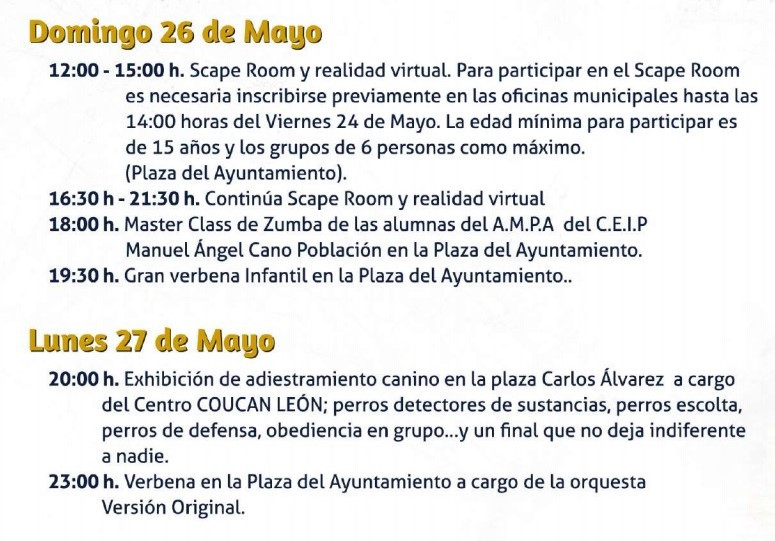 Domingo 26 de Mayo

12:00 - 15:00 h. Scape Room y realidad virtual. Para participar en el Scape Room es necesaria inscribirse previamente en las oficinas municipales hasta las 14:00 horas del Viernes 24 de Mayo. La edad mínima para participar es de 15 años y los grupos de 6 personas como máximo. (Plaza del Ayuntamiento).

16:30 h - 21:30 h. Continúa Scape Room y realidad virtual

18:00 h. Master Class de Zumba de las alumnas del A.M.P.A del C.E.I.P Manuel Ángel Cano Población en la Plaza del Ayuntamiento.

19:30 h. Gran verbena Infantil en la Plaza del Ayuntamiento..

Lunes 27 de Mayo

20:00 h. Exhibición de adiestramiento canino en la plaza Carlos Álvarez a cargo del Centro COUCAN LEÓN; perros detectores de sustancias, perros escolta, perros de defensa, obediencia en grupo...y un final que no deja indiferente a nadie.

23:00 h. Verbena en la Plaza del Ayuntamiento a cargo de la orquesta Versión Original.